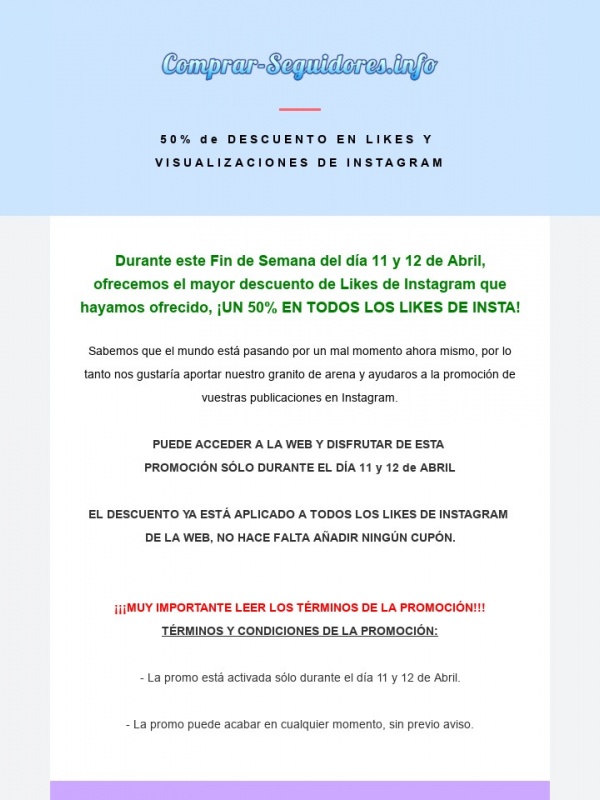 Comprar-Seguidores.info

50% de DESCUENTO EN LIKES Y VISUALIZACIONES DE INSTAGRAM

Durante este Fin de Semana del día 11 y 12 de Abril, ofrecemos el mayor descuento de Likes de Instagram que hayamos ofrecido, ¡UN 50% EN TODOS LOS LIKES DE INSTA!

Sabemos que el mundo está pasando por un mal momento ahora mismo, por lo tanto nos gustaría aportar nuestro granito de arena y ayudaros a la promoción de vuestras publicaciones en Instagram.

PUEDE ACCEDER A LA WEB Y DISFRUTAR DE ESTA PROMOCIÓN SÓLO DURANTE EL DÍA 11 y 12 de ABRIL

EL DESCUENTO YA ESTÁ APLICADO A TODOS LOS LIKES DE INSTAGRAM DE LA WEB, NO HACE FALTA AÑADIR NINGÚN CUPÓN.

¡¡¡MUY IMPORTANTE LEER LOS TÉRMINOS DE LA PROMOCIÓN!!!
TÉRMINOS Y CONDICIONES DE LA PROMOCIÓN:

- La promo está activada sólo durante el día 11 y 12 de Abril.

- La promo puede acabar en cualquier momento, sin previo aviso.